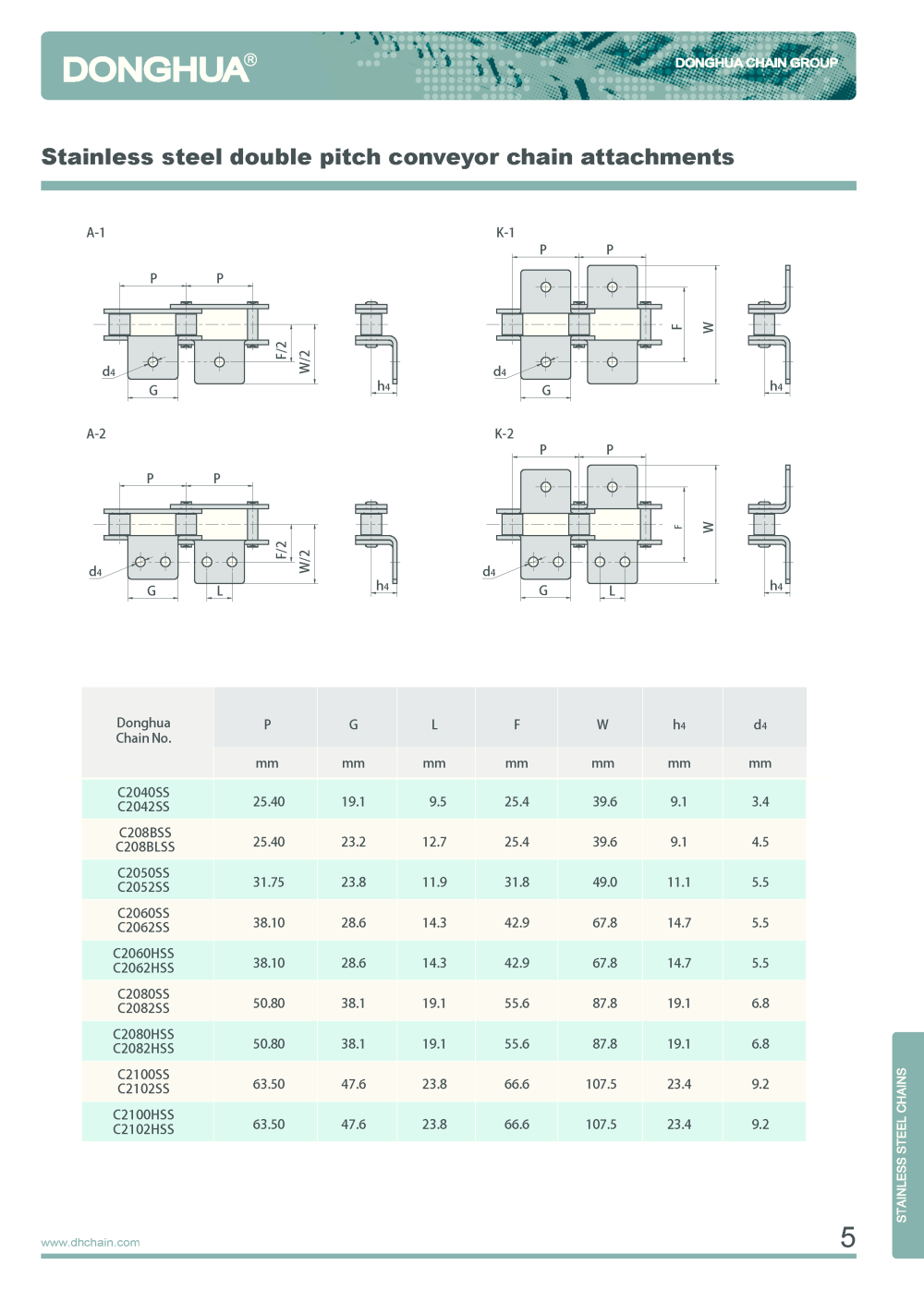 DONGHUA®

DONGHUA CHAIN GROUP

Stainless steel double pitch conveyor chain attachments

A-1

P P

d4 G F/2 W/2 h4

K-1

P P

d4 G F W h4

A-2

P P

d4 G L F/2 W/2 h4

K-2

P P

d4 G L F W h4

| Donghua Chain No. | P | G | L | F | W | h4 | d4 |
|---|---|---|---|---|---|---|---|
| | mm | mm | mm | mm | mm | mm | mm |
| C2040SS C2042SS | 25.40 | 19.1 | 9.5 | 25.4 | 39.6 | 9.1 | 3.4 |
| C208BSS C208BLSS | 25.40 | 23.2 | 12.7 | 25.4 | 39.6 | 9.1 | 4.5 |
| C2050SS C2052SS | 31.75 | 23.8 | 11.9 | 31.8 | 49.0 | 11.1 | 5.5 |
| C2060SS C2062SS | 38.10 | 28.6 | 14.3 | 42.9 | 67.8 | 14.7 | 5.5 |
| C2060HSS C2062HSS | 38.10 | 28.6 | 14.3 | 42.9 | 67.8 | 14.7 | 5.5 |
| C2080SS C2082SS | 50.80 | 38.1 | 19.1 | 55.6 | 87.8 | 19.1 | 6.8 |
| C2080HSS C2082HSS | 50.80 | 38.1 | 19.1 | 55.6 | 87.8 | 19.1 | 6.8 |
| C2100SS C2102SS | 63.50 | 47.6 | 23.8 | 66.6 | 107.5 | 23.4 | 9.2 |
| C2100HSS C2102HSS | 63.50 | 47.6 | 23.8 | 66.6 | 107.5 | 23.4 | 9.2 |

STAINLESS STEEL CHAINS

www.dhchain.com

5